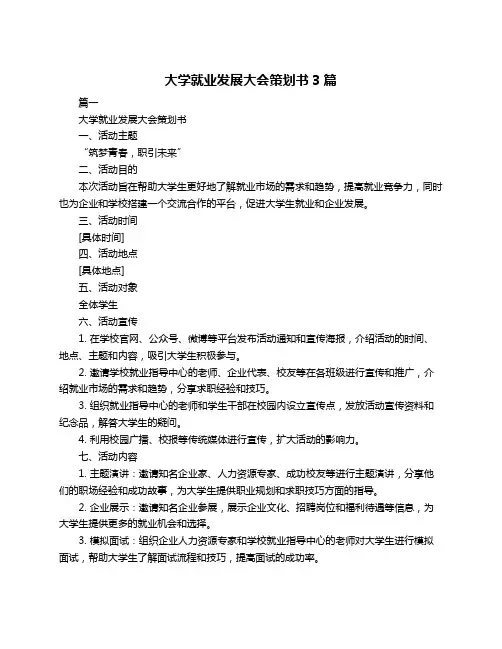 大学就业发展大会策划书 3 篇

篇一

大学就业发展大会策划书

一、活动主题

“筑梦青春，职引未来”

二、活动目的

本次活动旨在帮助大学生更好地了解就业市场的需求和趋势，提高就业竞争力，同时也为企业和学校搭建一个交流合作的平台，促进大学生就业和企业发展。

三、活动时间

[具体时间]

四、活动地点

[具体地点]

五、活动对象

全体学生

六、活动宣传

1. 在学校官网、公众号、微博等平台发布活动通知和宣传海报，介绍活动的时间、地点、主题和内容，吸引大学生积极参与。

2. 邀请学校就业指导中心的老师、企业代表、校友等在各班级进行宣传和推广，介绍就业市场的需求和趋势，分享求职经验和技巧。

3. 组织就业指导中心的老师和学生干部在校园内设立宣传点，发放活动宣传资料和纪念品，解答大学生的疑问。

4. 利用校园广播、校报等传统媒体进行宣传，扩大活动的影响力。

七、活动内容

1. 主题演讲：邀请知名企业家、人力资源专家、成功校友等进行主题演讲，分享他们的职场经验和成功故事，为大学生提供职业规划和求职技巧方面的指导。

2. 企业展示：邀请知名企业参展，展示企业文化、招聘岗位和福利待遇等信息，为大学生提供更多的就业机会和选择。

3. 模拟面试：组织企业人力资源专家和学校就业指导中心的老师对大学生进行模拟面试，帮助大学生了解面试流程和技巧，提高面试的成功率。